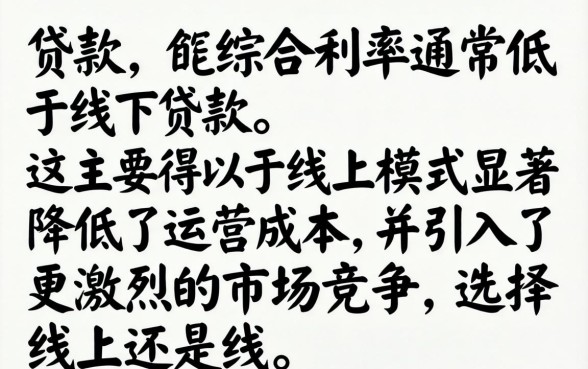 贷款，能综合利率通常低于线下贷款。
这主要得以于线上模式显著降低了运营成本，并引入了更激烈的市场竞争，选择线上还是线。